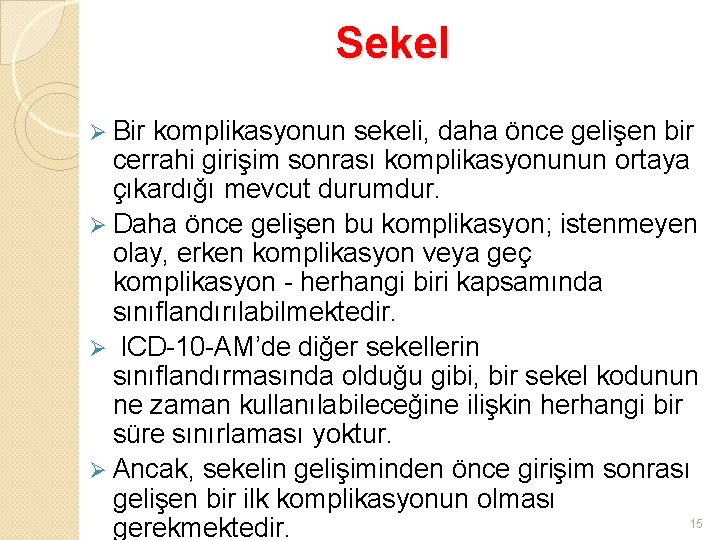 Sekel

➢ Bir komplikasyonun sekeli, daha önce gelişen bir cerrahi girişim sonrası komplikasyonunun ortaya çıkardığı mevcut durumdur.

➢ Daha önce gelişen bu komplikasyon; istenmeyen olay, erken komplikasyon veya geç komplikasyon - herhangi biri kapsamında sınıflandırılabilmektedir.

➢ ICD-10-AM'de diğer sekellerin sınıflandırmasında olduğu gibi, bir sekel kodunun ne zaman kullanılabileceğine ilişkin herhangi bir süre sınırlaması yoktur.

➢ Ancak, sekelin gelişiminden önce girişim sonrası gelişen bir ilk komplikasyonun olması gerekmektedir.

15